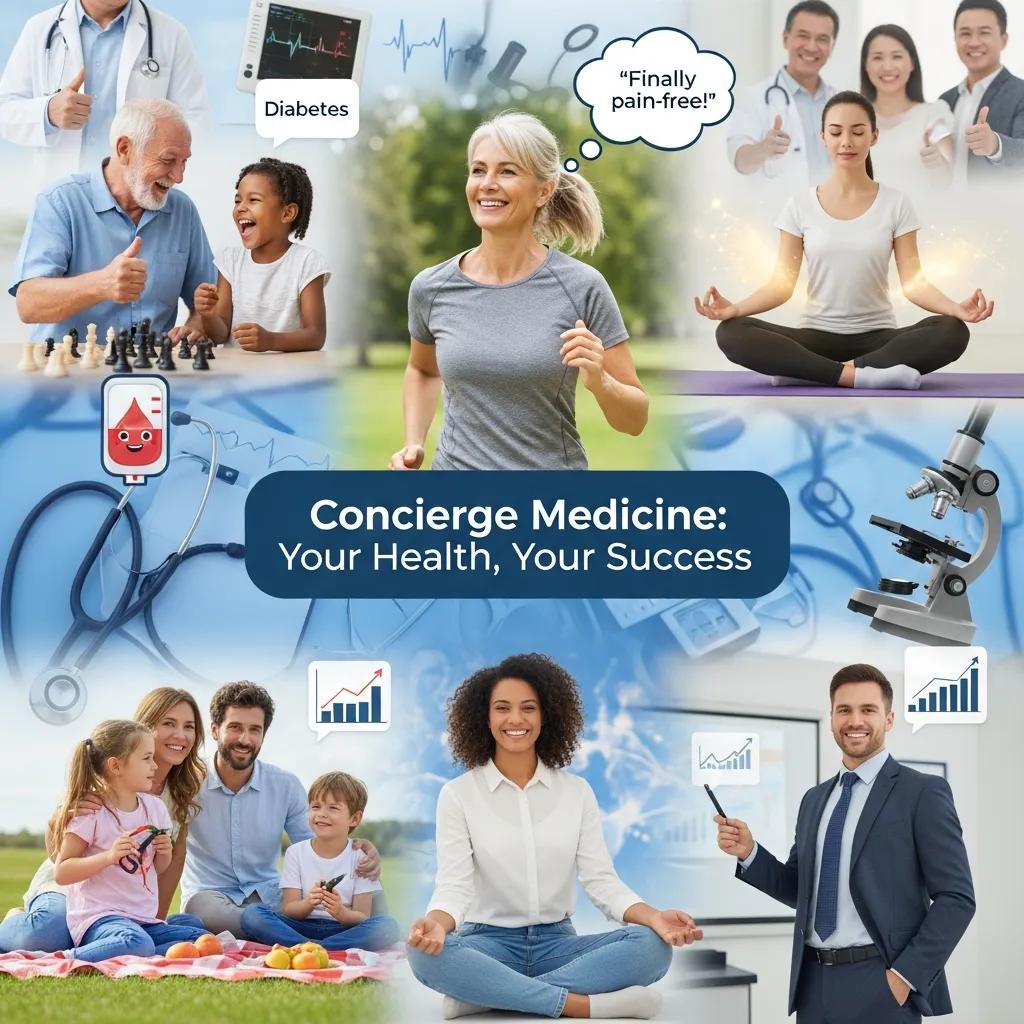 Diabetes

"Finally pain-free!"

Concierge Medicine:
Your Health, Your Success